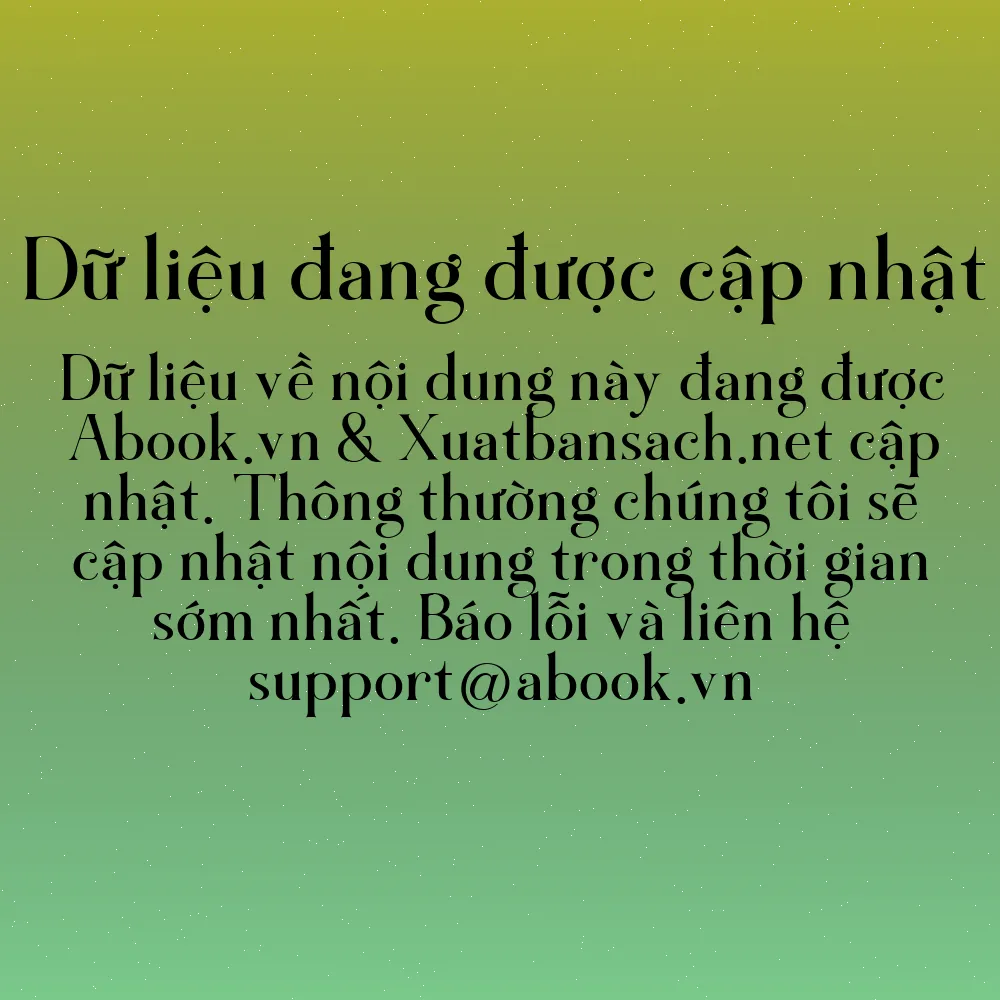 Dữ liệu đang được cập nhật

Dữ liệu về nội dung này đang được Abook.vn & Xuatbansach.net cập nhật. Thông thường chúng tôi sẽ cập nhật nội dung trong thời gian sớm nhất. Báo lỗi và liên hệ support@abook.vn